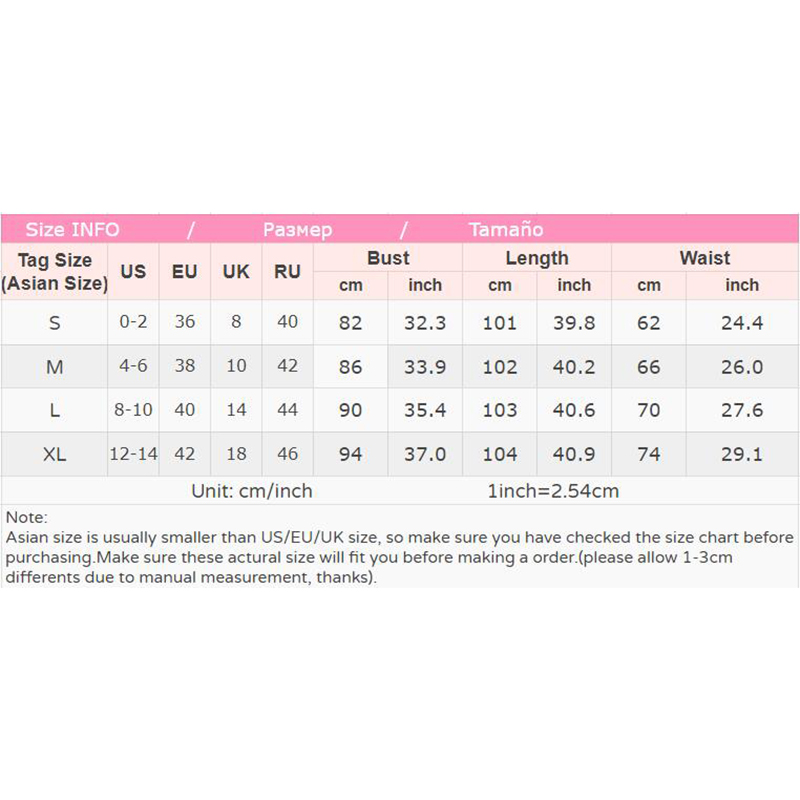 Size INFO / Размер / Tamaño

| Tag Size (Asian Size) | US | EU | UK | RU | Bust cm | Bust inch | Length cm | Length inch | Waist cm | Waist inch |
|---|---|---|---|---|---|---|---|---|---|---|
| S | 0-2 | 36 | 8 | 40 | 82 | 32.3 | 101 | 39.8 | 62 | 24.4 |
| M | 4-6 | 38 | 10 | 42 | 86 | 33.9 | 102 | 40.2 | 66 | 26.0 |
| L | 8-10 | 40 | 14 | 44 | 90 | 35.4 | 103 | 40.6 | 70 | 27.6 |
| XL | 12-14 | 42 | 18 | 46 | 94 | 37.0 | 104 | 40.9 | 74 | 29.1 |

Unit: cm/inch 1inch=2.54cm

Note:
Asian size is usually smaller than US/EU/UK size, so make sure you have checked the size chart before purchasing.Make sure these actural size will fit you before making a order.(please allow 1-3cm differents due to manual measurement, thanks).